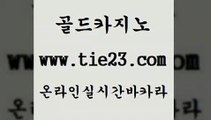 골드카지노

www.tie23.com

온라인실시간바카라